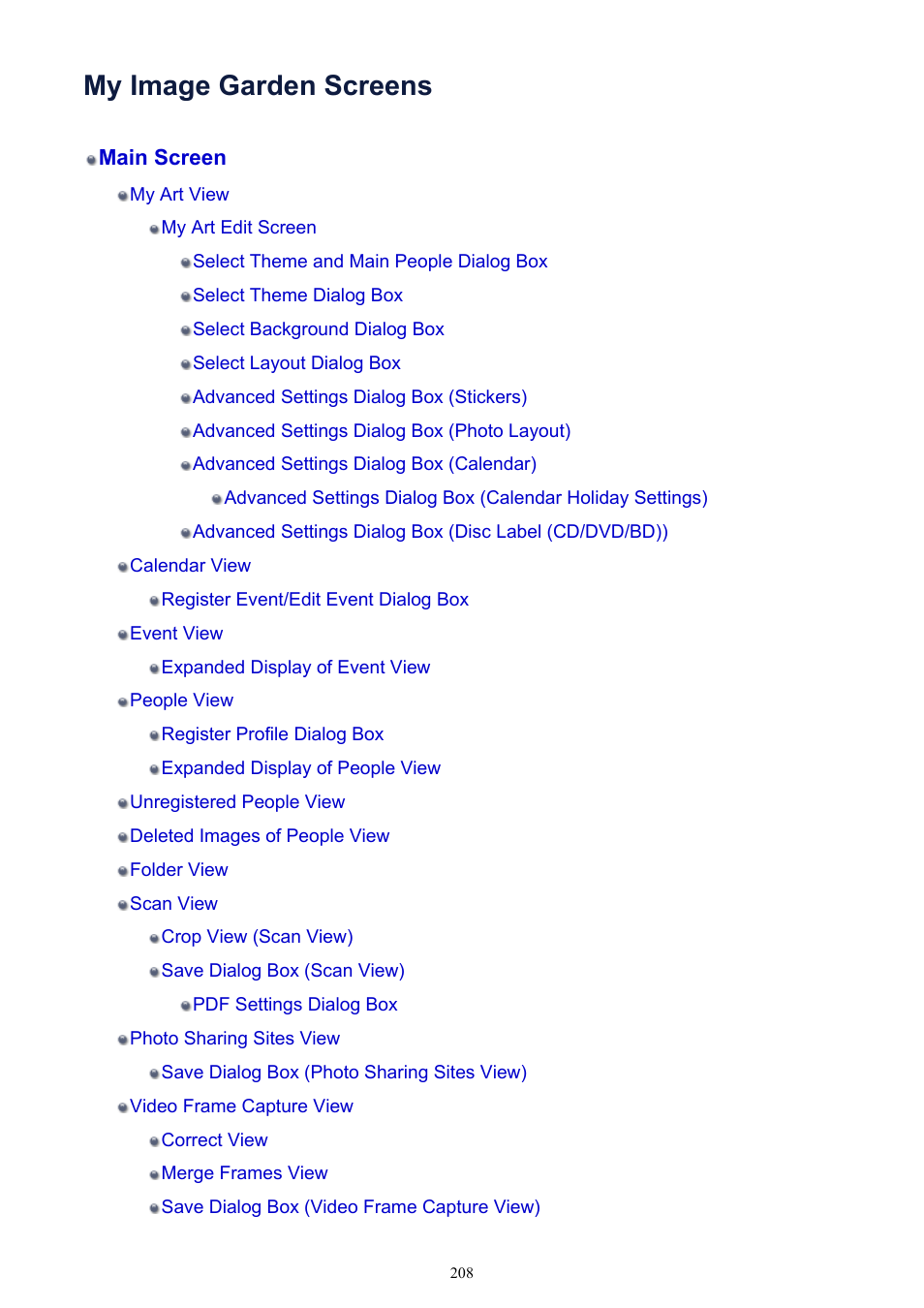 My Image Garden Screens

Main Screen

My Art View

My Art Edit Screen

Select Theme and Main People Dialog Box

Select Theme Dialog Box

Select Background Dialog Box

Select Layout Dialog Box

Advanced Settings Dialog Box (Stickers)

Advanced Settings Dialog Box (Photo Layout)

Advanced Settings Dialog Box (Calendar)

Advanced Settings Dialog Box (Calendar Holiday Settings)

Advanced Settings Dialog Box (Disc Label (CD/DVD/BD))

Calendar View

Register Event/Edit Event Dialog Box

Event View

Expanded Display of Event View

People View

Register Profile Dialog Box

Expanded Display of People View

Unregistered People View

Deleted Images of People View

Folder View

Scan View

Crop View (Scan View)

Save Dialog Box (Scan View)

PDF Settings Dialog Box

Photo Sharing Sites View

Save Dialog Box (Photo Sharing Sites View)

Video Frame Capture View

Correct View

Merge Frames View

Save Dialog Box (Video Frame Capture View)

208